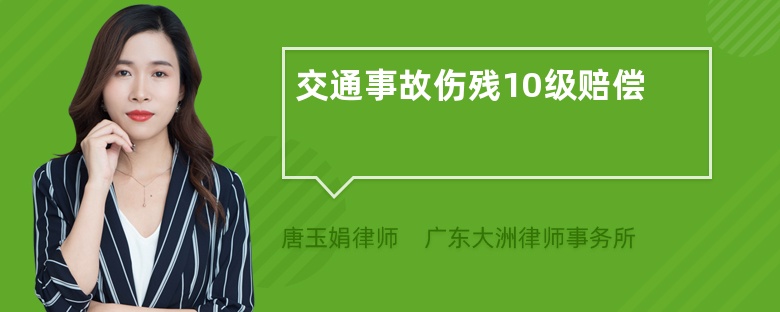 交通事故伤残10级赔偿

唐玉娟律师　广东大洲律师事务所